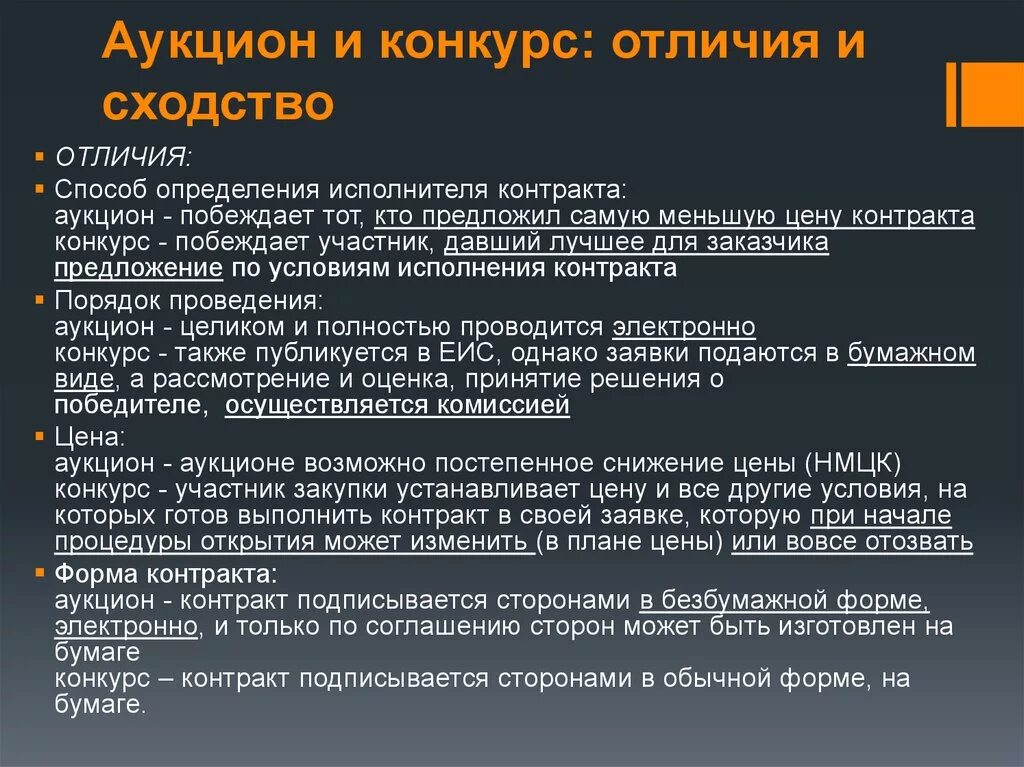 Аукцион и конкурс: отличия и сходство

ОТЛИЧИЯ:

Способ определения исполнителя контракта:
аукцион - побеждает тот, кто предложил самую меньшую цену контракта
конкурс - побеждает участник, давший лучшее для заказчика предложение по условиям исполнения контракта

Порядок проведения:
аукцион - целиком и полностью проводится электронно
конкурс - также публикуется в ЕИС, однако заявки подаются в бумажном виде, а рассмотрение и оценка, принятие решения о победителе, осуществляется комиссией

Цена:
аукцион - аукционе возможно постепенное снижение цены (НМЦК)
конкурс - участник закупки устанавливает цену и все другие условия, на которых готов выполнить контракт в своей заявке, которую при начале процедуры открытия может изменить (в плане цены) или вовсе отозвать

Форма контракта:
аукцион - контракт подписывается сторонами в безбумажной форме, электронно, и только по соглашению сторон может быть изготовлен на бумаге
конкурс – контракт подписывается сторонами в обычной форме, на бумаге.